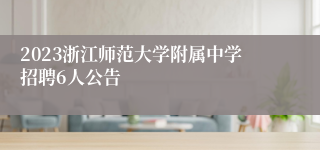 2023浙江师范大学附属中学招聘6人公告